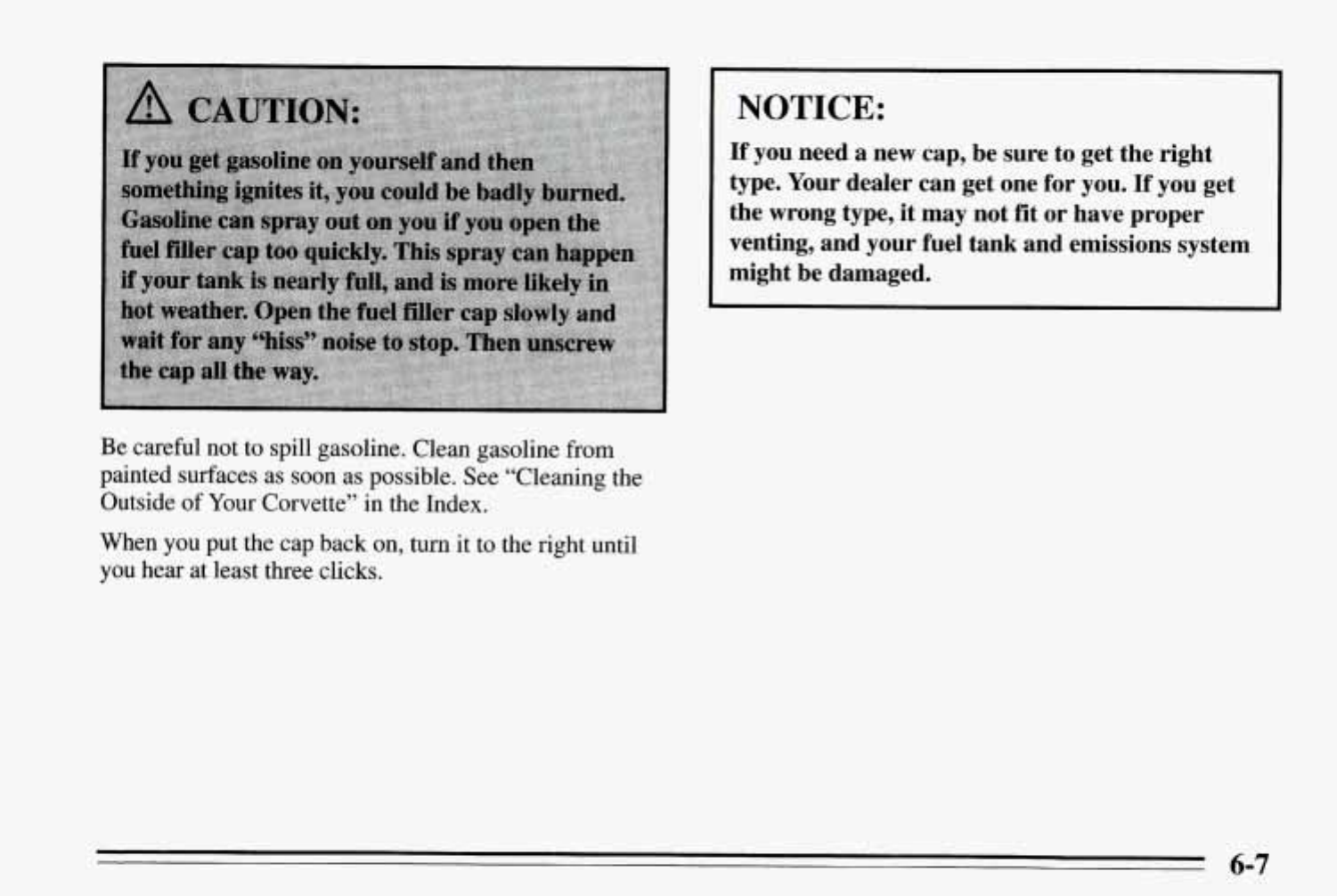 CAUTION:

If you get gasoline on yourself and then something ignites it, you could be badly burned. Gasoline can spray out on you if you open the fuel filler cap too quickly. This spray can happen if your tank is nearly full, and is more likely in hot weather. Open the fuel filler cap slowly and wait for any "hiss" noise to stop. Then unscrew the cap all the way.

Be careful not to spill gasoline. Clean gasoline from painted surfaces as soon as possible. See "Cleaning the Outside of Your Corvette" in the Index.

When you put the cap back on, turn it to the right until you hear at least three clicks.

NOTICE:

If you need a new cap, be sure to get the right type. Your dealer can get one for you. If you get the wrong type, it may not fit or have proper venting, and your fuel tank and emissions system might be damaged.

6-7